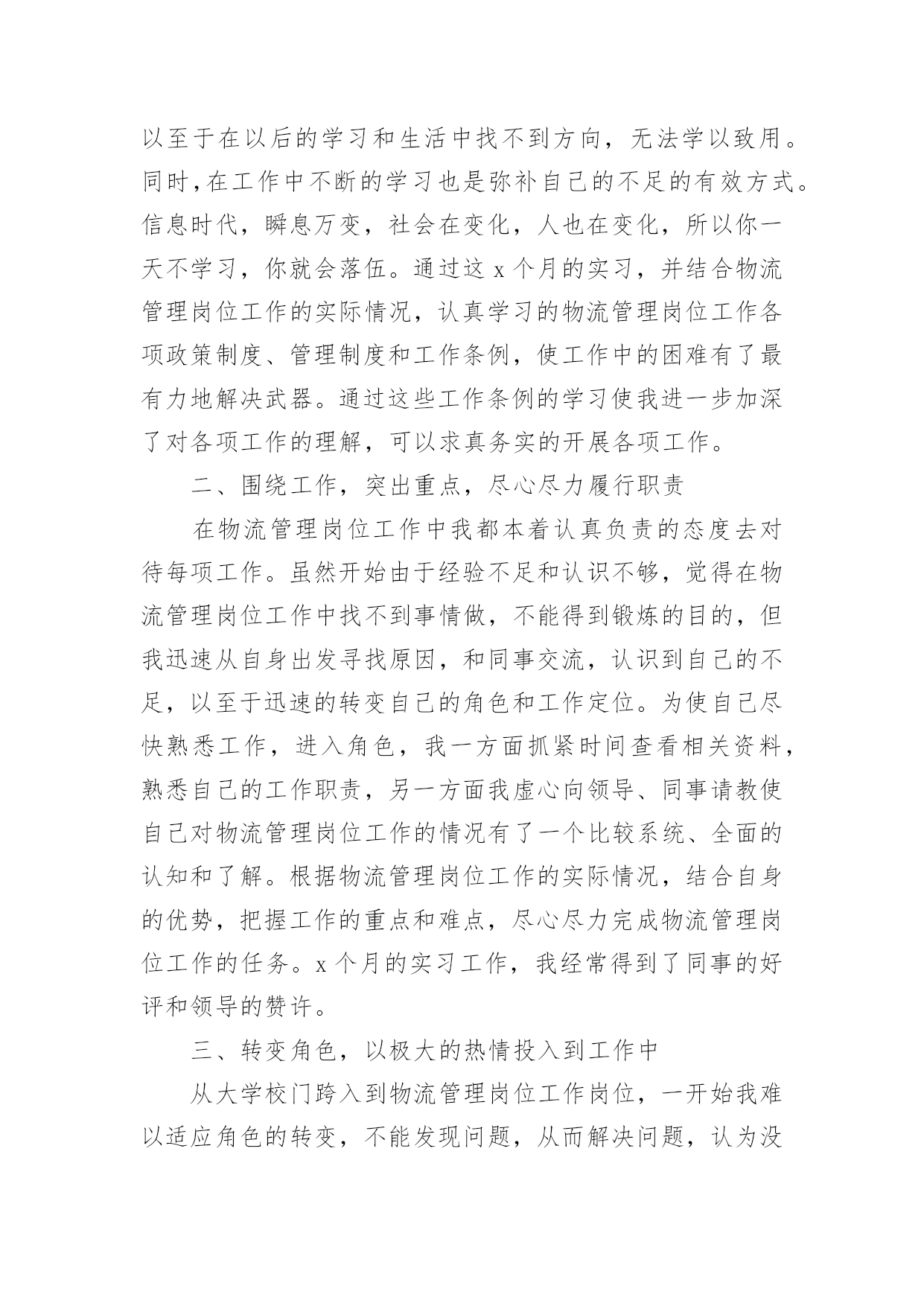 以至于在以后的学习和生活中找不到方向，无法学以致用。同时，在工作中不断的学习也是弥补自己的不足的有效方式。信息时代，瞬息万变，社会在变化，人也在变化，所以你一天不学习，你就会落伍。通过这 x 个月的实习，并结合物流管理岗位工作的实际情况，认真学习的物流管理岗位工作各项政策制度、管理制度和工作条例，使工作中的困难有了最有力地解决武器。通过这些工作条例的学习使我进一步加深了对各项工作的理解，可以求真务实的开展各项工作。

二、围绕工作，突出重点，尽心尽力履行职责

在物流管理岗位工作中我都本着认真负责的态度去对待每项工作。虽然开始由于经验不足和认识不够，觉得在物流管理岗位工作中找不到事情做，不能得到锻炼的目的，但我迅速从自身出发寻找原因，和同事交流，认识到自己的不足，以至于迅速的转变自己的角色和工作定位。为使自己尽快熟悉工作，进入角色，我一方面抓紧时间查看相关资料，熟悉自己的工作职责，另一方面我虚心向领导、同事请教使自己对物流管理岗位工作的情况有了一个比较系统、全面的认知和了解。根据物流管理岗位工作的实际情况，结合自身的优势，把握工作的重点和难点，尽心尽力完成物流管理岗位工作的任务。x 个月的实习工作，我经常得到了同事的好评和领导的赞许。

三、转变角色，以极大的热情投入到工作中

从大学校门跨入到物流管理岗位工作岗位，一开始我难以适应角色的转变，不能发现问题，从而解决问题，认为没